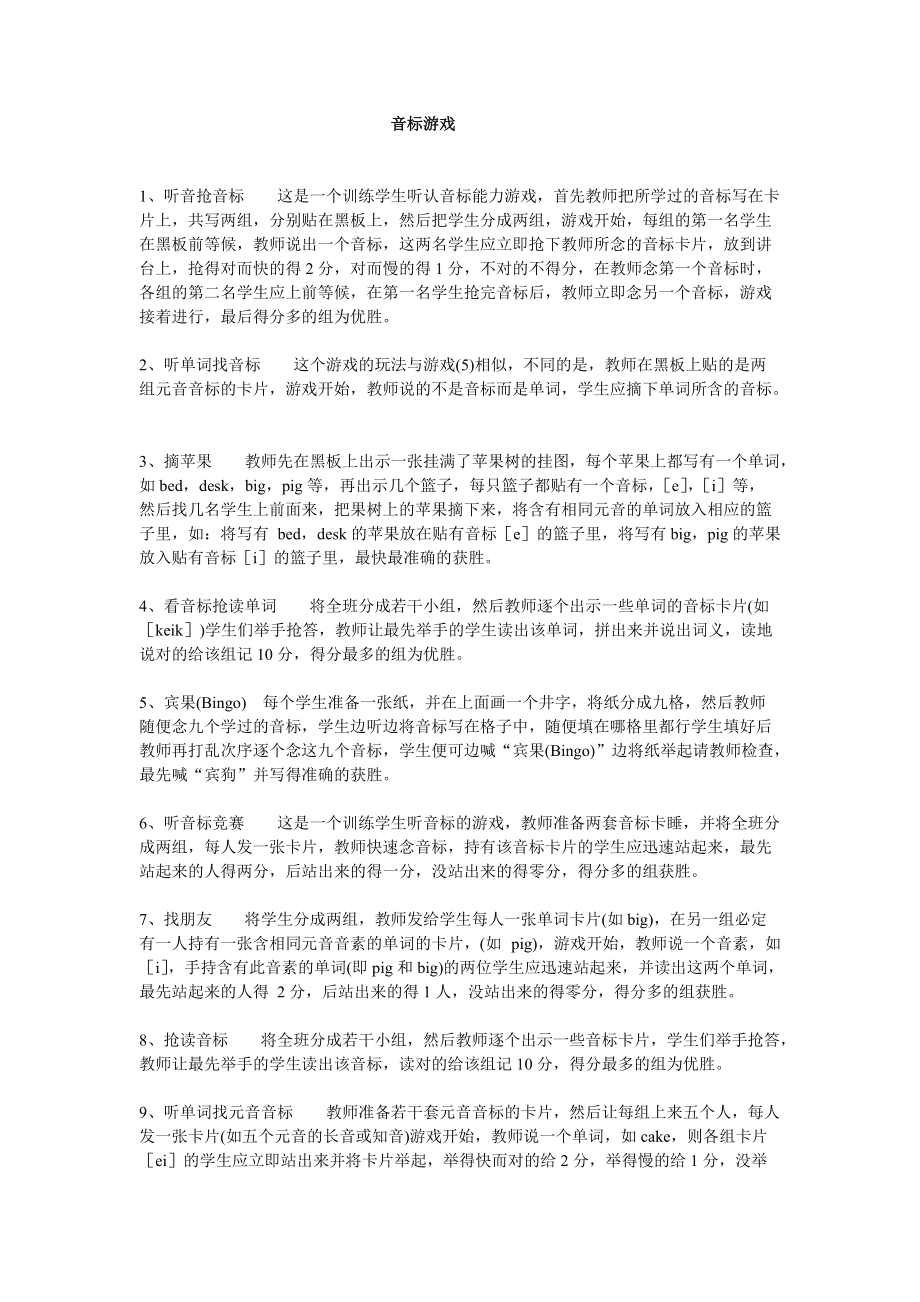 音标游戏

1、听音抢音标　　这是一个训练学生听认音标能力游戏，首先教师把所学过的音标写在卡片上，共写两组，分别贴在黑板上，然后把学生分成两组，游戏开始，每组的第一名学生在黑板前等候，教师说出一个音标，这两名学生应立即抢下教师所念的音标卡片，放到讲台上，抢得对而快的得 2 分，对而慢的得 1 分，不对的不得分，在教师念第一个音标时，各组的第二名学生应上前等候，在第一名学生抢完音标后，教师立即念另一个音标，游戏接着进行，最后得分多的组为优胜。

2、听单词找音标　　这个游戏的玩法与游戏(5)相似，不同的是，教师在黑板上贴的是两组元音音标的卡片，游戏开始，教师说的不是音标而是单词，学生应摘下单词所含的音标。

3、摘苹果　　教师先在黑板上出示一张挂满了苹果树的挂图，每个苹果上都写有一个单词，如 bed，desk，big，pig 等，再出示几个篮子，每只篮子都贴有一个音标，［e］,［i］等，然后找几名学生上前面来，把果树上的苹果摘下来，将含有相同元音的单词放入相应的篮子里，如：将写有 bed，desk 的苹果放在贴有音标［e］的篮子里，将写有 big，pig 的苹果放入贴有音标［i］的篮子里，最快最准确的获胜。

4、看音标抢读单词　　将全班分成若干小组，然后教师逐个出示一些单词的音标卡片(如［keik］)学生们举手抢答，教师让最先举手的学生读出该单词，拼出来并说出词义，读地说对的给该组记 10 分，得分最多的组为优胜。

5、宾果(Bingo)　每个学生准备一张纸，并在上面画一个井字，将纸分成九格，然后教师随便念九个学过的音标，学生边听边将音标写在格子中，随便填在哪格里都行学生填好后教师再打乱次序逐个念这九个音标，学生便可边喊“宾果(Bingo)”边将纸举起请教师检查，最先喊“宾狗”并写得准确的获胜。

6、听音标竞赛　　这是一个训练学生听音标的游戏，教师准备两套音标卡睡，并将全班分成两组，每人发一张卡片，教师快速念音标，持有该音标卡片的学生应迅速站起来，最先站起来的人得两分，后站出来的得一分，没站出来的得零分，得分多的组获胜。

7、找朋友　　将学生分成两组，教师发给学生每人一张单词卡片(如 big)，在另一组必定有一人持有一张含相同元音音素的单词的卡片，(如 pig)，游戏开始，教师说一个音素，如［i］，手持含有此音素的单词(即 pig 和 big)的两位学生应迅速站起来，并读出这两个单词，最先站起来的人得 2 分，后站出来的得 1 人，没站出来的得零分，得分多的组获胜。

8、抢读音标　　将全班分成若干小组，然后教师逐个出示一些音标卡片，学生们举手抢答，教师让最先举手的学生读出该音标，读对的给该组记 10 分，得分最多的组为优胜。

9、听单词找元音音标　　教师准备若干套元音音标的卡片，然后让每组上来五个人，每人发一张卡片(如五个元音的长音或知音)游戏开始，教师说一个单词，如 cake，则各组卡片［ei］的学生应立即站出来并将卡片举起，举得快而对的给 2 分，举得慢的给 1 分，没举